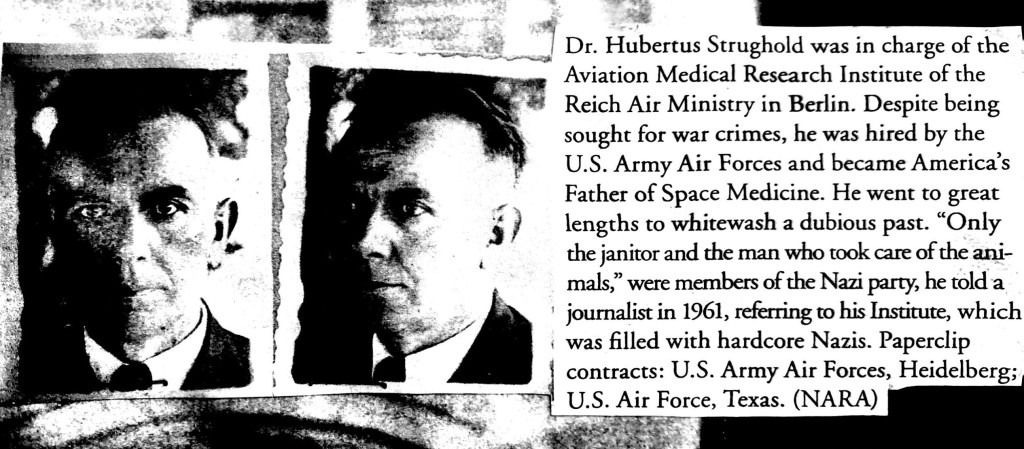 Dr. Hubertus Strughold was in charge of the Aviation Medical Research Institute of the Reich Air Ministry in Berlin. Despite being sought for war crimes, he was hired by the U.S. Army Air Forces and became America's Father of Space Medicine. He went to great lengths to whitewash a dubious past. "Only the janitor and the man who took care of the animals," were members of the Nazi party, he told a journalist in 1961, referring to his Institute, which was filled with hardcore Nazis. Paperclip contracts: U.S. Army Air Forces, Heidelberg; U.S. Air Force, Texas. (NARA)